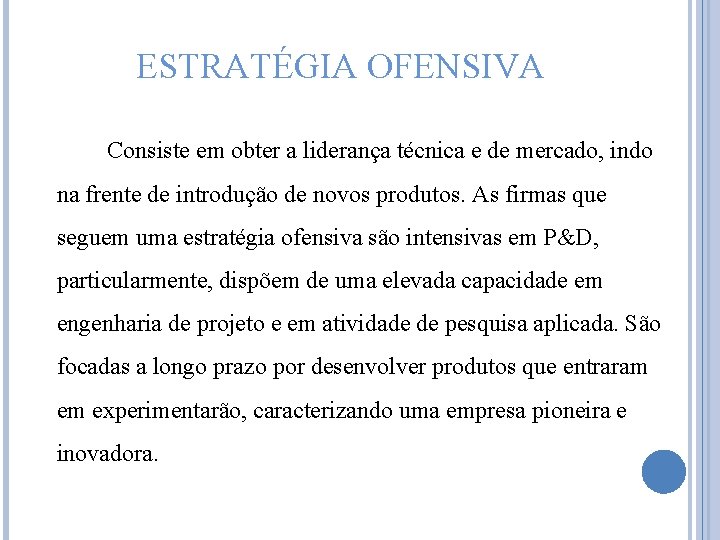 ESTRATÉGIA OFENSIVA

Consiste em obter a liderança técnica e de mercado, indo na frente de introdução de novos produtos. As firmas que seguem uma estratégia ofensiva são intensivas em P&D, particularmente, dispõem de uma elevada capacidade em engenharia de projeto e em atividade de pesquisa aplicada. São focadas a longo prazo por desenvolver produtos que entraram em experimentarão, caracterizando uma empresa pioneira e inovadora.